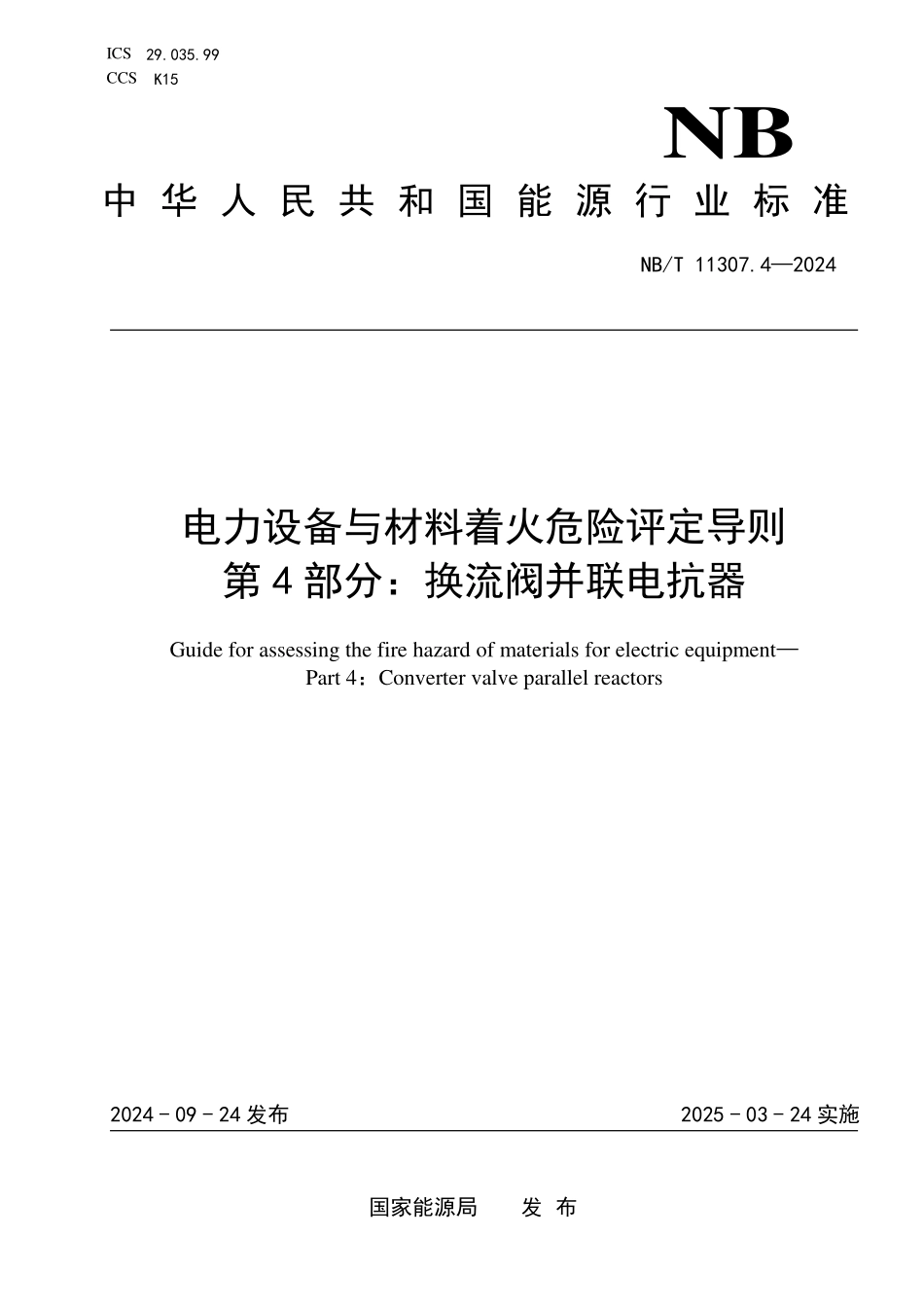 ICS 29.035.99
CCS K15

NB

中华人民共和国能源行业标准

NB/T 11307.4—2024

电力设备与材料着火危险评定导则
第4部分：换流阀并联电抗器

Guide for assessing the fire hazard of materials for electric equipment—
Part 4：Converter valve parallel reactors

2024-09-24发布

2025-03-24实施

国家能源局　发布